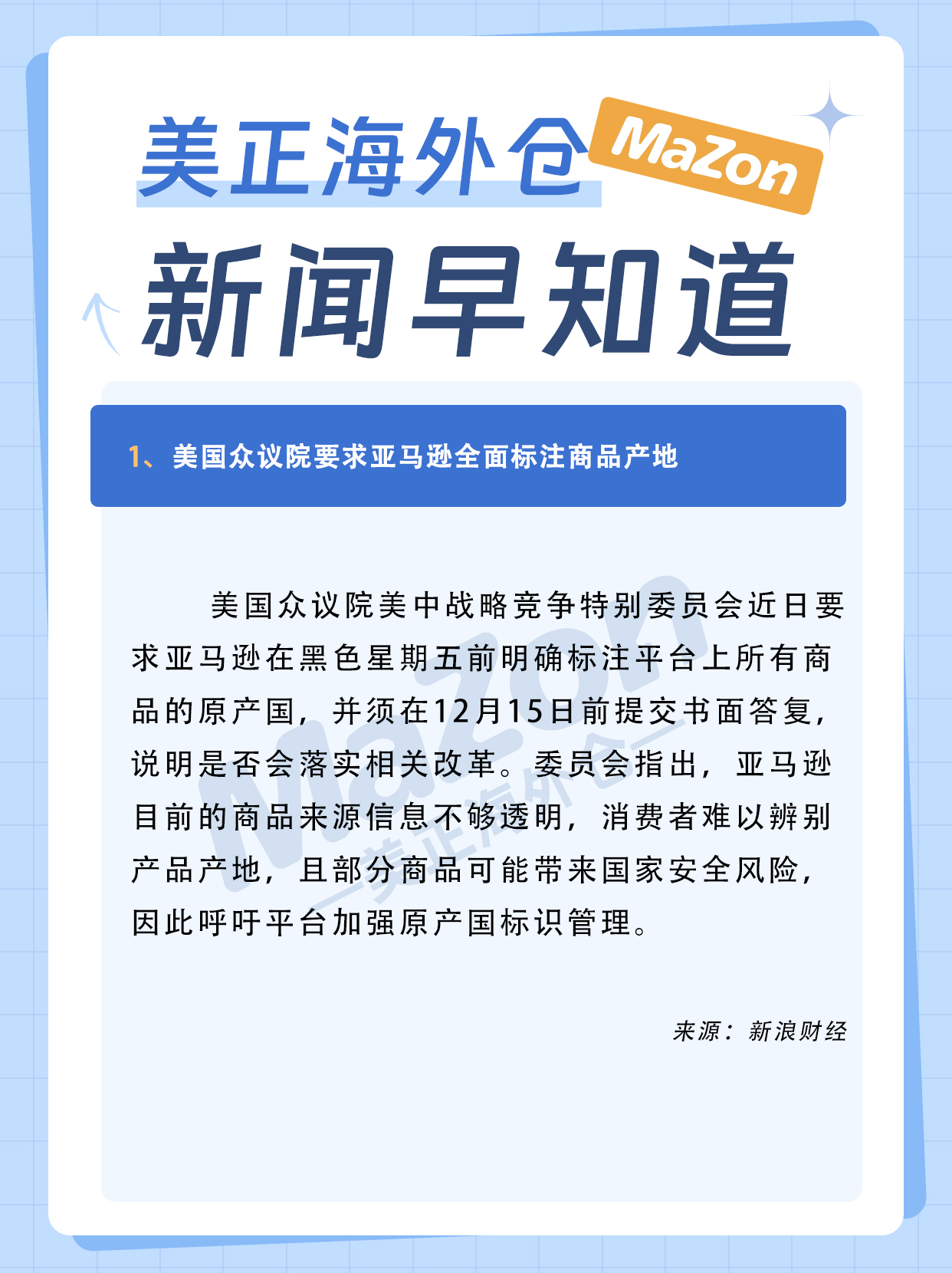 美正海外仓

MaZon

新闻早知道

1、美国众议院要求亚马逊全面标注商品产地

美国众议院美中战略竞争特别委员会近日要求亚马逊在黑色星期五前明确标注平台上所有商品的原产国，并须在12月15日前提交书面答复，说明是否会落实相关改革。委员会指出，亚马逊目前的商品来源信息不够透明，消费者难以辨别产品产地，且部分商品可能带来国家安全风险，因此呼吁平台加强原产国标识管理。

来源：新浪财经

MaZon
—美正海外仓—